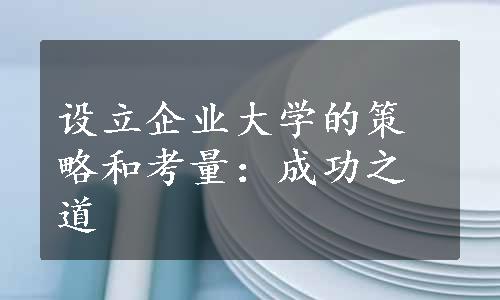 设立企业大学的策略和考量：成功之道